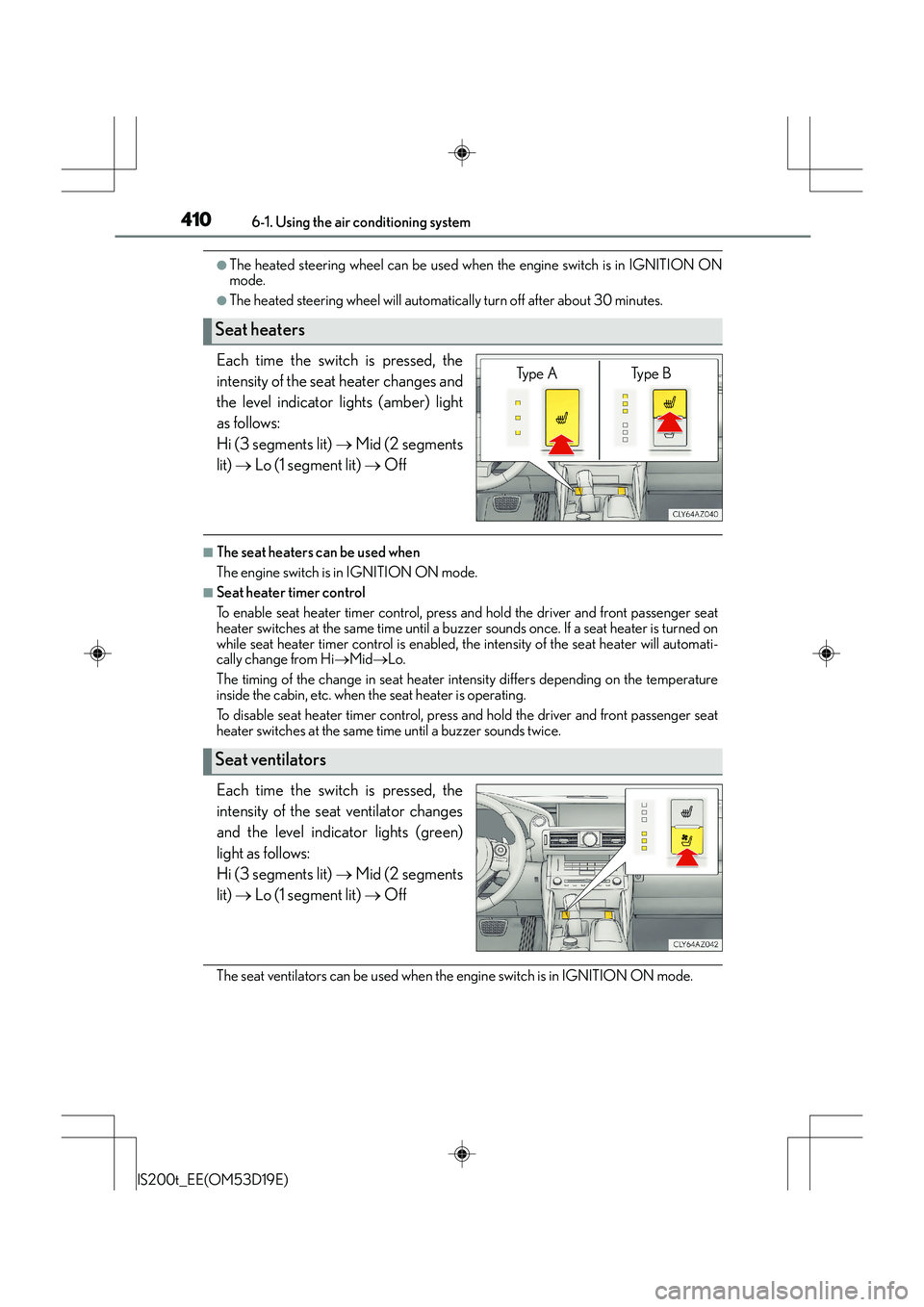 410 6-1. Using the air conditioning system

●The heated steering wheel can be used when the engine switch is in IGNITION ON mode.

●The heated steering wheel will automatically turn off after about 30 minutes.

Seat heaters

Each time the switch is pressed, the intensity of the seat heater changes and the level indicator lights (amber) light as follows:
Hi (3 segments lit) → Mid (2 segments lit) → Lo (1 segment lit) → Off

Type A Type B

CLY64AZ040

■The seat heaters can be used when
The engine switch is in IGNITION ON mode.

■Seat heater timer control
To enable seat heater timer control, press and hold the driver and front passenger seat heater switches at the same time until a buzzer sounds once. If a seat heater is turned on while seat heater timer control is enabled, the intensity of the seat heater will automatically change from Hi→Mid→Lo.
The timing of the change in seat heater intensity differs depending on the temperature inside the cabin, etc. when the seat heater is operating.
To disable seat heater timer control, press and hold the driver and front passenger seat heater switches at the same time until a buzzer sounds twice.

Seat ventilators

Each time the switch is pressed, the intensity of the seat ventilator changes and the level indicator lights (green) light as follows:
Hi (3 segments lit) → Mid (2 segments lit) → Lo (1 segment lit) → Off

CLY64AZ042

The seat ventilators can be used when the engine switch is in IGNITION ON mode.

IS200t_EE(OM53D19E)

carmanualsonline.info